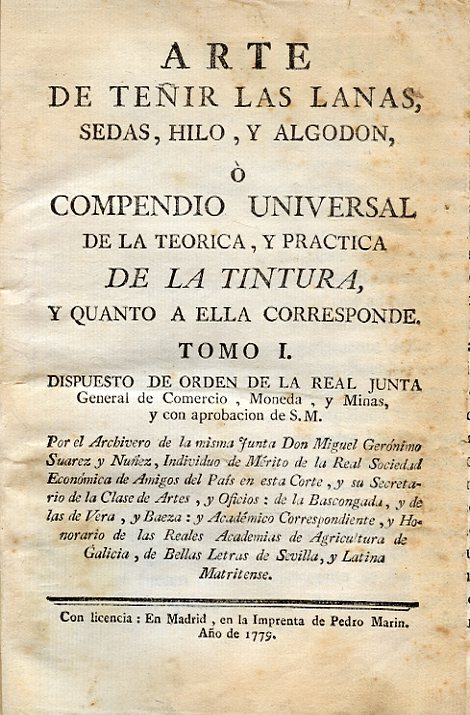 ARTE
DE TEÑIR LAS LANAS, SEDAS, HILO, Y ALGODON,
Ò
COMPENDIO UNIVERSAL DE LA TEORICA, Y PRACTICA
DE LA TINTURA,
Y QUANTO A ELLA CORRESPONDE.

TOMO I.

DISPUESTO DE ORDEN DE LA REAL JUNTA General de Comercio, Moneda, y Minas, y con aprobacion de S.M.

Por el Archivero de la misma Junta Don Miguel Gerónimo Suarez y Nuñez, Individuo de Mérito de la Real Sociedad Económica de Amigos del País en esta Corte, y su Secretario de la Clase de Artes, y Oficios: de la Bascongada, y de las de Vera, y Baeza: y Académico Correspondiente, y Honorario de las Reales Academias de Agricultura de Galicia, de Bellas Letras de Sevilla, y Latina Matritense.

Con licencia: En Madrid, en la Imprenta de Pedro Marin. Año de 1779.